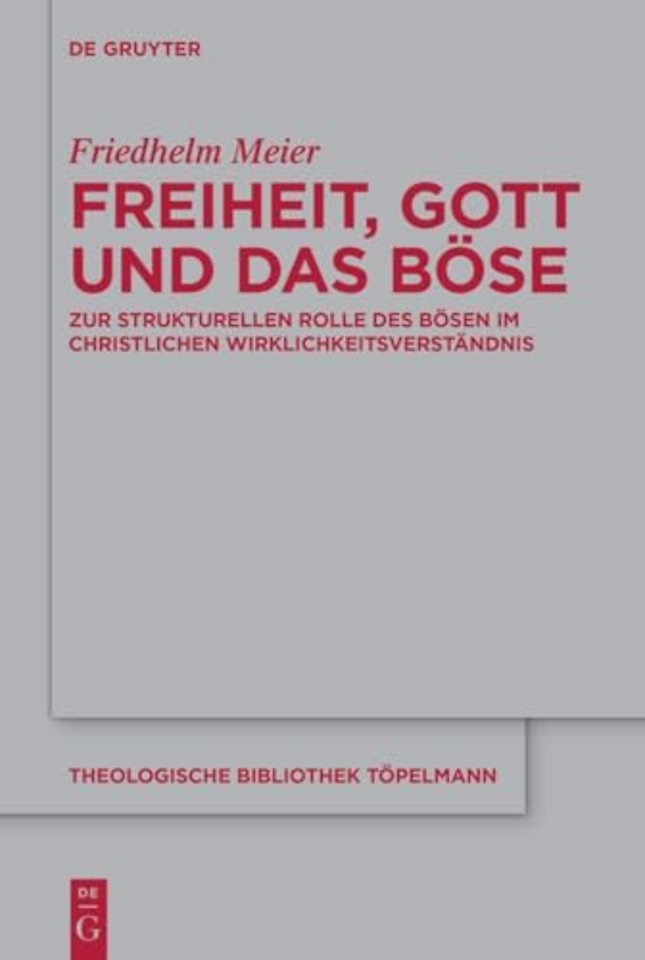 DE GRUYTER

Friedhelm Meier

FREIHEIT, GOTT UND DAS BÖSE

ZUR STRUKTURELLEN ROLLE DES BÖSEN IM CHRISTLICHEN WIRKLICHKEITSVERSTÄNDNIS

THEOLOGISCHE BIBLIOTHEK TÖPELMANN

DE
G